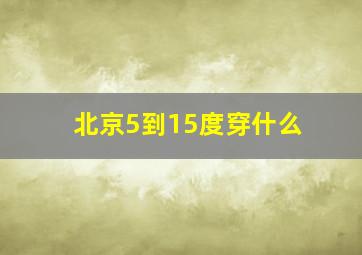 北京5到15度穿什么